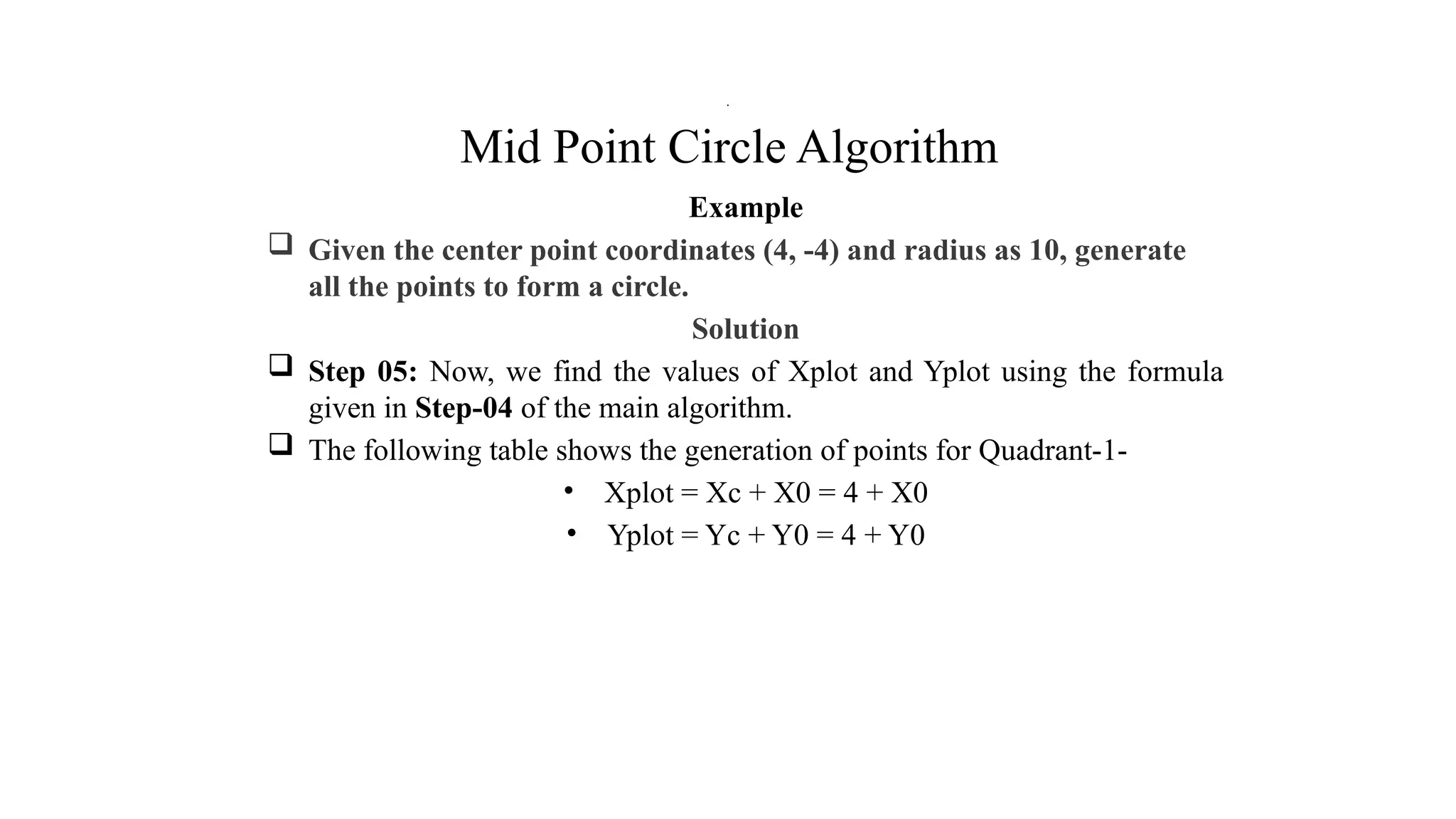 Mid Point Circle Algorithm

Example

❑ Given the center point coordinates (4, -4) and radius as 10, generate all the points to form a circle.

Solution

❑ Step 05: Now, we find the values of Xplot and Yplot using the formula given in Step-04 of the main algorithm.

❑ The following table shows the generation of points for Quadrant-1-

• Xplot = Xc + X0 = 4 + X0

• Yplot = Yc + Y0 = 4 + Y0